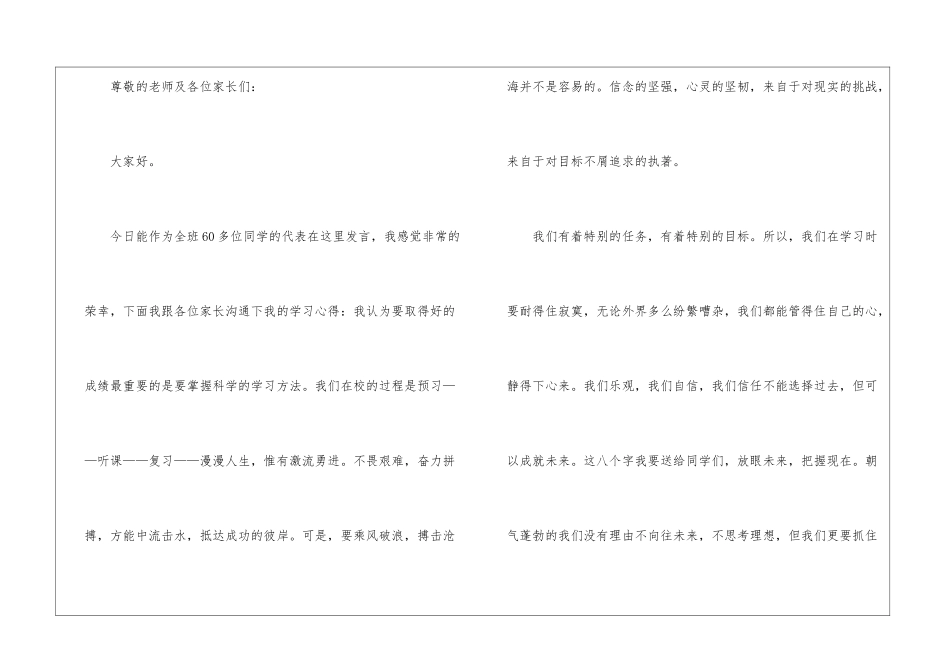 尊敬的老师及各位家长们：

大家好。

今日能作为全班60多位同学的代表在这里发言，我感觉非常的荣幸，下面我跟各位家长沟通下我的学习心得：我认为要取得好的成绩最重要的是要掌握科学的学习方法。我们在校的过程是预习——听课——复习——漫漫人生，惟有激流勇进。不畏艰难，奋力拼搏，方能中流击水，抵达成功的彼岸。可是，要乘风破浪，搏击沧海并不是容易的。信念的坚强，心灵的坚韧，来自于对现实的挑战，来自于对目标不屑追求的执著。

我们有着特别的任务，有着特别的目标。所以，我们在学习时要耐得住寂寞，无论外界多么纷繁嘈杂，我们都能管得住自己的心，静得下心来。我们乐观，我们自信，我们信任不能选择过去，但可以成就未来。这八个字我要送给同学们，放眼未来，把握现在。朝气蓬勃的我们没有理由不向往未来，不思考理想，但我们更要抓住